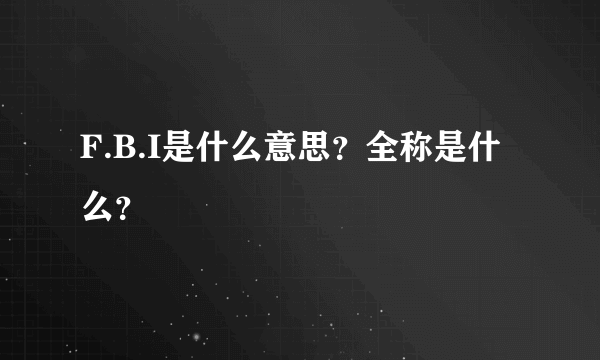 F.B.I是什么意思?全称是什么?